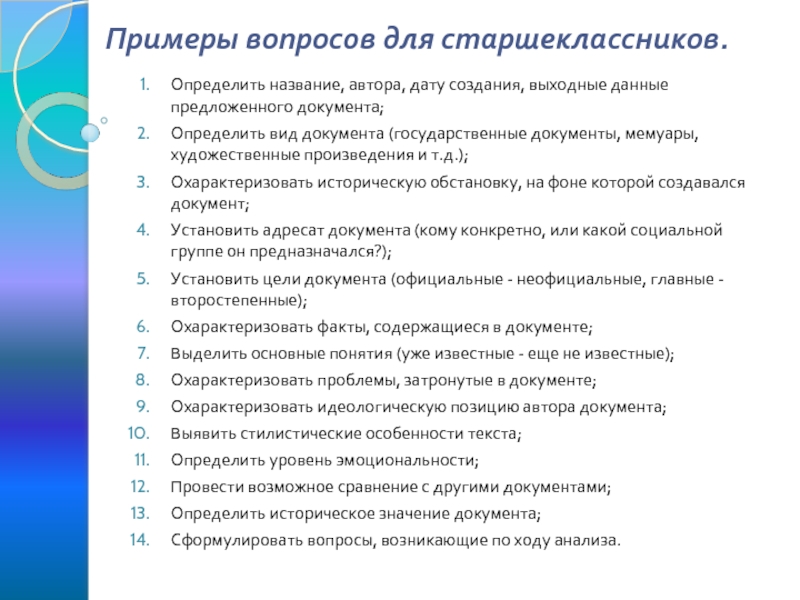 Примеры вопросов для старшеклассников.

1. Определить название, автора, дату создания, выходные данные предложенного документа;
2. Определить вид документа (государственные документы, мемуары, художественные произведения и т.д.);
3. Охарактеризовать историческую обстановку, на фоне которой создавался документ;
4. Установить адресат документа (кому конкретно, или какой социальной группе он предназначался?);
5. Установить цели документа (официальные - неофициальные, главные - второстепенные);
6. Охарактеризовать факты, содержащиеся в документе;
7. Выделить основные понятия (уже известные - еще не известные);
8. Охарактеризовать проблемы, затронутые в документе;
9. Охарактеризовать идеологическую позицию автора документа;
10. Выявить стилистические особенности текста;
11. Определить уровень эмоциональности;
12. Провести возможное сравнение с другими документами;
13. Определить историческое значение документа;
14. Сформулировать вопросы, возникающие по ходу анализа.